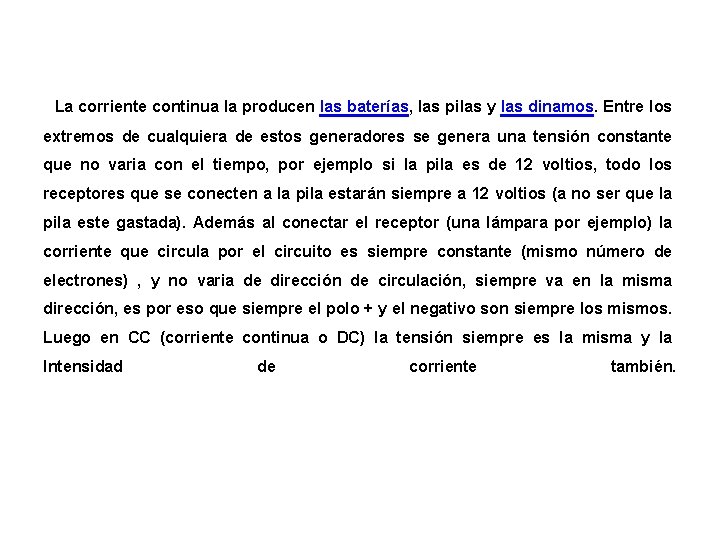 La corriente continua la producen las baterías, las pilas y las dinamos. Entre los extremos de cualquiera de estos generadores se genera una tensión constante que no varia con el tiempo, por ejemplo si la pila es de 12 voltios, todo los receptores que se conecten a la pila estarán siempre a 12 voltios (a no ser que la pila este gastada). Además al conectar el receptor (una lámpara por ejemplo) la corriente que circula por el circuito es siempre constante (mismo número de electrones) , y no varia de dirección de circulación, siempre va en la misma dirección, es por eso que siempre el polo + y el negativo son siempre los mismos. Luego en CC (corriente continua o DC) la tensión siempre es la misma y la Intensidad de corriente también.